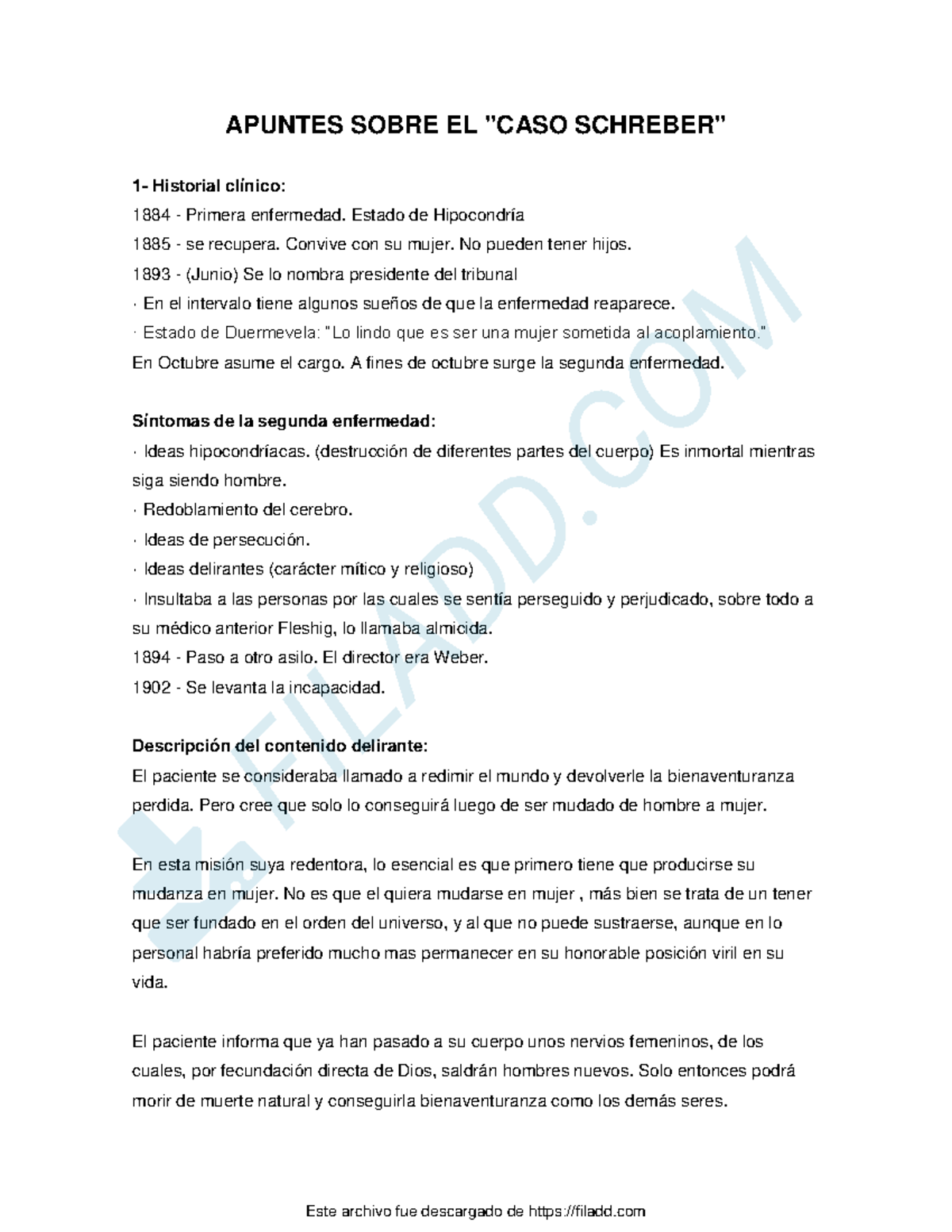 APUNTES SOBRE EL "CASO SCHREBER"

1- Historial clínico:
1884 - Primera enfermedad. Estado de Hipocondría
1885 - se recupera. Convive con su mujer. No pueden tener hijos.
1893 - (Junio) Se lo nombra presidente del tribunal
· En el intervalo tiene algunos sueños de que la enfermedad reaparece.
· Estado de Duermevela: "Lo lindo que es ser una mujer sometida al acoplamiento."
En Octubre asume el cargo. A fines de octubre surge la segunda enfermedad.

Síntomas de la segunda enfermedad:
· Ideas hipocondríacas. (destrucción de diferentes partes del cuerpo) Es inmortal mientras siga siendo hombre.
· Redoblamiento del cerebro.
· Ideas de persecución.
· Ideas delirantes (carácter mítico y religioso)
· Insultaba a las personas por las cuales se sentía perseguido y perjudicado, sobre todo a su médico anterior Fleshig, lo llamaba almicida.
1894 - Paso a otro asilo. El director era Weber.
1902 - Se levanta la incapacidad.

Descripción del contenido delirante:
El paciente se consideraba llamado a redimir el mundo y devolverle la bienaventuranza perdida. Pero cree que solo lo conseguirá luego de ser mudado de hombre a mujer.

En esta misión suya redentora, lo esencial es que primero tiene que producirse su mudanza en mujer. No es que el quiera mudarse en mujer , más bien se trata de un tener que ser fundado en el orden del universo, y al que no puede sustraerse, aunque en lo personal habría preferido mucho mas permanecer en su honorable posición viril en su vida.

El paciente informa que ya han pasado a su cuerpo unos nervios femeninos, de los cuales, por fecundación directa de Dios, saldrán hombres nuevos. Solo entonces podrá morir de muerte natural y conseguirla bienaventuranza como los demás seres.

FILADD.COM

Este archivo fue descargado de https://filadd.com